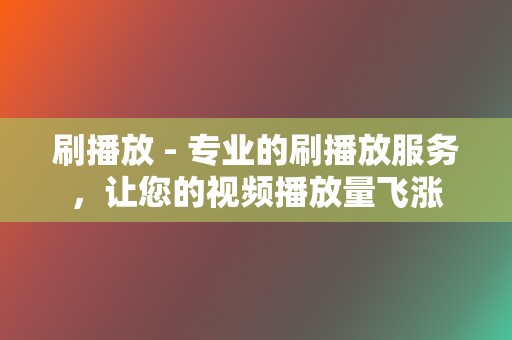 刷播放 - 专业的刷播放服务，让您的视频播放量飞涨